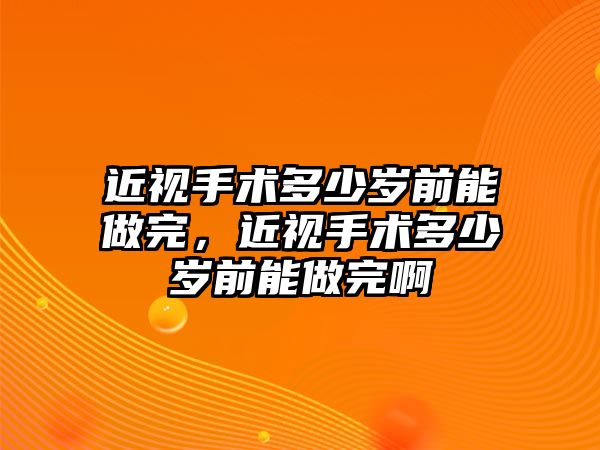 近视手术多少岁前能做完，近视手术多少岁前能做完啊